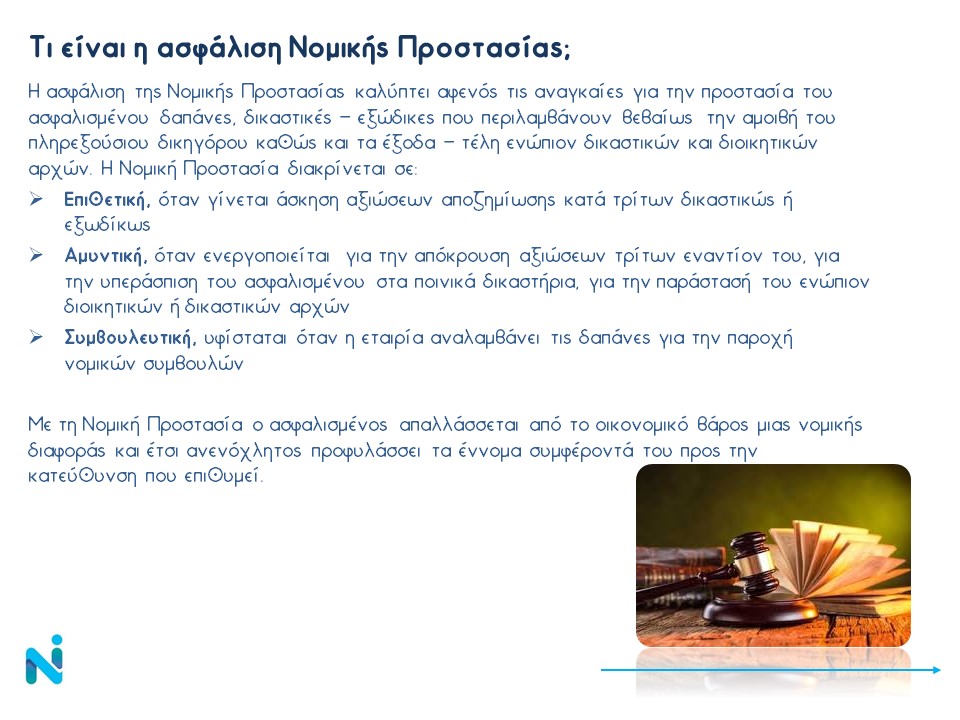 Τι είναι η ασφάλιση Νομικής Προστασίας;

Η ασφάλιση της Νομικής Προστασίας καλύπτει αφενός τις αναγκαίες για την προστασία του ασφαλισμένου δαπάνες, δικαστικές – εξώδικες που περιλαμβάνουν βεβαίως την αμοιβή του πληρεξούσιου δικηγόρου καθώς και τα έξοδα – τέλη ενώπιον δικαστικών και διοικητικών αρχών. Η Νομική Προστασία διακρίνεται σε:

➢ Επιθετική, όταν γίνεται άσκηση αξιώσεων αποζημίωσης κατά τρίτων δικαστικώς ή εξωδίκως

➢ Αμυντική, όταν ενεργοποιείται για την απόκρουση αξιώσεων τρίτων εναντίον του, για την υπεράσπιση του ασφαλισμένου στα ποινικά δικαστήρια, για την παράστασή του ενώπιον διοικητικών ή δικαστικών αρχών

➢ Συμβουλευτική, υφίσταται όταν η εταιρία αναλαμβάνει τις δαπάνες για την παροχή νομικών συμβουλών

Με τη Νομική Προστασία ο ασφαλισμένος απαλλάσσεται από το οικονομικό βάρος μιας νομικής διαφοράς και έτσι ανενόχλητος προφυλάσσει τα έννομα συμφέροντά του προς την κατεύθυνση που επιθυμεί.